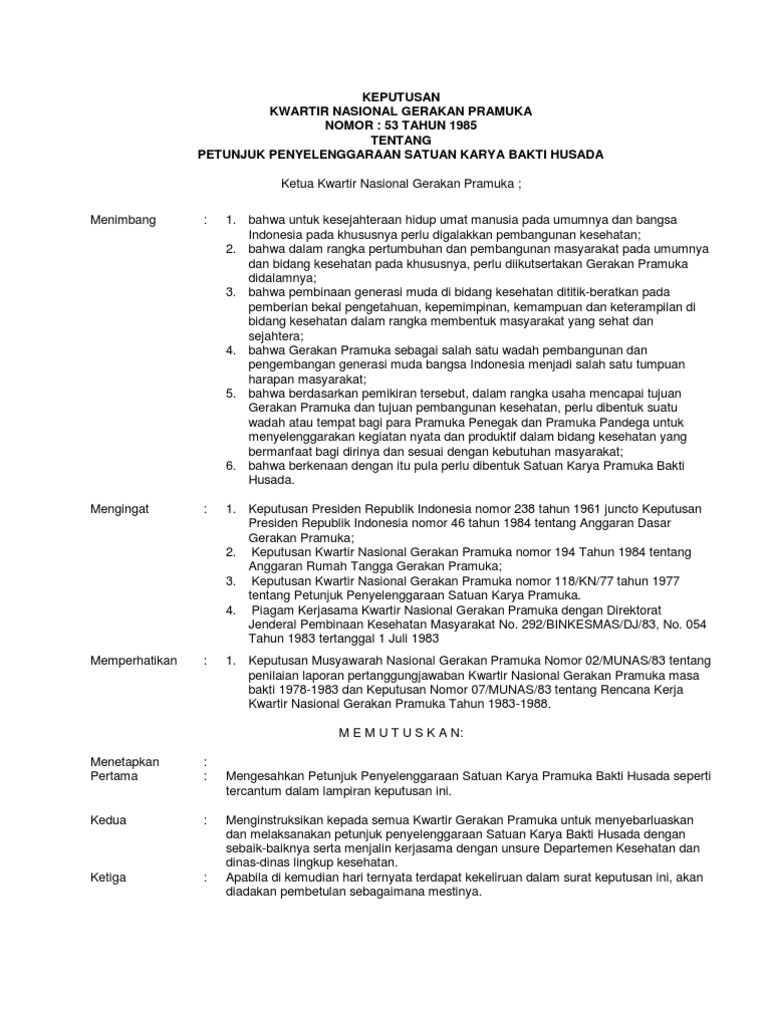 KEPUTUSAN
KWARTIR NASIONAL GERAKAN PRAMUKA
NOMOR : 53 TAHUN 1985
TENTANG
PETUNJUK PENYELENGGARAAN SATUAN KARYA BAKTI HUSADA

Ketua Kwartir Nasional Gerakan Pramuka ;

Menimbang : 1. bahwa untuk kesejahteraan hidup umat manusia pada umumnya dan bangsa Indonesia pada khususnya perlu digalakkan pembangunan kesehatan;
2. bahwa dalam rangka pertumbuhan dan pembangunan masyarakat pada umumnya dan bidang kesehatan pada khususnya, perlu diikutsertakan Gerakan Pramuka didalamnya;
3. bahwa pembinaan generasi muda di bidang kesehatan dititik-beratkan pada pemberian bekal pengetahuan, kepemimpinan, kemampuan dan keterampilan di bidang kesehatan dalam rangka membentuk masyarakat yang sehat dan sejahtera;
4. bahwa Gerakan Pramuka sebagai salah satu wadah pembangunan dan pengembangan generasi muda bangsa Indonesia menjadi salah satu tumpuan harapan masyarakat;
5. bahwa berdasarkan pemikiran tersebut, dalam rangka usaha mencapai tujuan Gerakan Pramuka dan tujuan pembangunan kesehatan, perlu dibentuk suatu wadah atau tempat bagi para Pramuka Penegak dan Pramuka Pandega untuk menyelenggarakan kegiatan nyata dan produktif dalam bidang kesehatan yang bermanfaat bagi dirinya dan sesuai dengan kebutuhan masyarakat;
6. bahwa berkenaan dengan itu pula perlu dibentuk Satuan Karya Pramuka Bakti Husada.

Mengingat : 1. Keputusan Presiden Republik Indonesia nomor 238 tahun 1961 juncto Keputusan Presiden Republik Indonesia nomor 46 tahun 1984 tentang Anggaran Dasar Gerakan Pramuka;
2. Keputusan Kwartir Nasional Gerakan Pramuka nomor 194 Tahun 1984 tentang Anggaran Rumah Tangga Gerakan Pramuka;
3. Keputusan Kwartir Nasional Gerakan Pramuka nomor 118/KN/77 tahun 1977 tentang Petunjuk Penyelenggaraan Satuan Karya Pramuka.
4. Piagam Kerjasama Kwartir Nasional Gerakan Pramuka dengan Direktorat Jenderal Pembinaan Kesehatan Masyarakat No. 292/BINKESMAS/DJ/83, No. 054 Tahun 1983 tertanggal 1 Juli 1983

Memperhatikan : 1. Keputusan Musyawarah Nasional Gerakan Pramuka Nomor 02/MUNAS/83 tentang penilaian laporan pertanggungjawaban Kwartir Nasional Gerakan Pramuka masa bakti 1978-1983 dan Keputusan Nomor 07/MUNAS/83 tentang Rencana Kerja Kwartir Nasional Gerakan Pramuka Tahun 1983-1988.

M E M U T U S K A N:

Menetapkan :
Pertama : Mengesahkan Petunjuk Penyelenggaraan Satuan Karya Pramuka Bakti Husada seperti tercantum dalam lampiran keputusan ini.

Kedua : Menginstruksikan kepada semua Kwartir Gerakan Pramuka untuk menyebarluaskan dan melaksanakan petunjuk penyelenggaraan Satuan Karya Bakti Husada dengan sebaik-baiknya serta menjalin kerjasama dengan unsure Departemen Kesehatan dan dinas-dinas lingkup kesehatan.

Ketiga : Apabila di kemudian hari ternyata terdapat kekeliruan dalam surat keputusan ini, akan diadakan pembetulan sebagaimana mestinya.